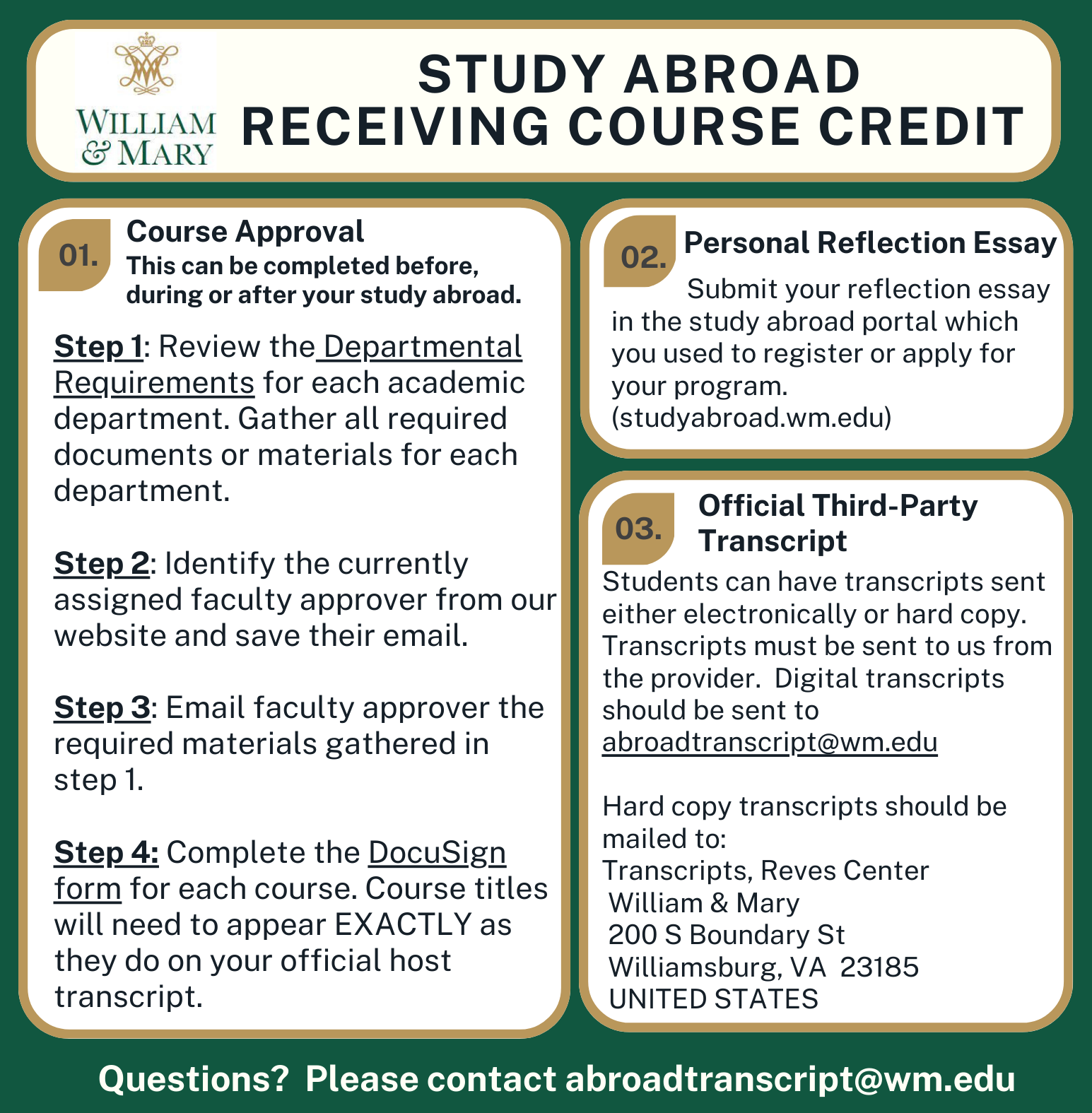 WILLIAM & MARY

STUDY ABROAD
RECEIVING COURSE CREDIT

01. Course Approval
This can be completed before, during or after your study abroad.

Step 1: Review the Departmental Requirements for each academic department. Gather all required documents or materials for each department.

Step 2: Identify the currently assigned faculty approver from our website and save their email.

Step 3: Email faculty approver the required materials gathered in step 1.

Step 4: Complete the DocuSign form for each course. Course titles will need to appear EXACTLY as they do on your official host transcript.

02. Personal Reflection Essay
Submit your reflection essay in the study abroad portal which you used to register or apply for your program. (studyabroad.wm.edu)

03. Official Third-Party Transcript
Students can have transcripts sent either electronically or hard copy. Transcripts must be sent to us from the provider. Digital transcripts should be sent to abroadtranscript@wm.edu

Hard copy transcripts should be mailed to:
Transcripts, Reves Center
William & Mary
200 S Boundary St
Williamsburg, VA 23185
UNITED STATES

Questions? Please contact abroadtranscript@wm.edu